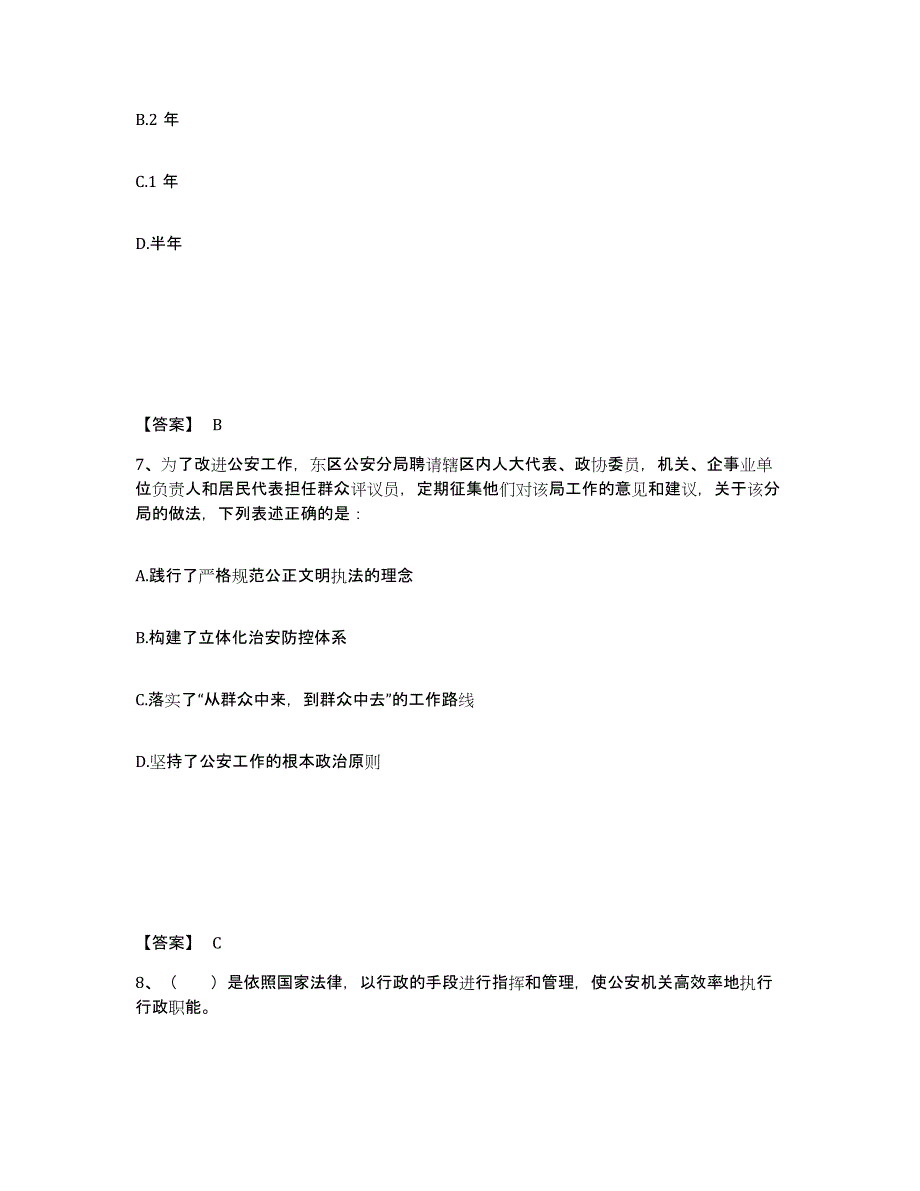 B.2 年

C.1 年

D.半年

【答案】 B

7、为了改进公安工作，东区公安分局聘请辖区内人大代表、政协委员，机关、企事业单位负责人和居民代表担任群众评议员，定期征集他们对该局工作的意见和建议，关于该分局的做法，下列表述正确的是：

A.践行了严格规范公正文明执法的理念

B.构建了立体化治安防控体系

C.落实了“从群众中来，到群众中去”的工作路线

D.坚持了公安工作的根本政治原则

【答案】 C

8、（　）是依照国家法律，以行政的手段进行指挥和管理，使公安机关高效率地执行行政职能。